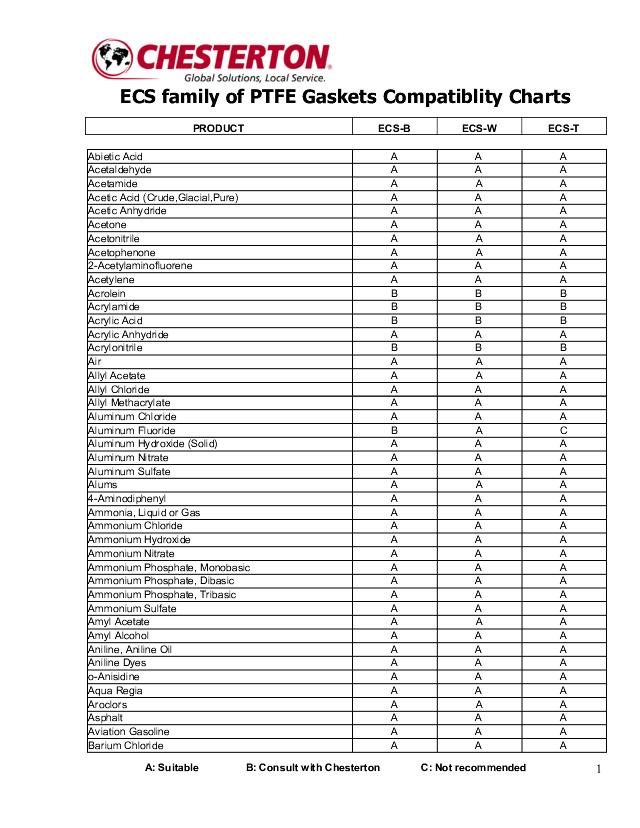 CHESTERTON
Global Solutions, Local Service.

ECS family of PTFE Gaskets Compatiblity Charts

| PRODUCT | ECS-B | ECS-W | ECS-T |
|---|---|---|---|
| Abietic Acid | A | A | A |
| Acetaldehyde | A | A | A |
| Acetamide | A | A | A |
| Acetic Acid (Crude,Glacial,Pure) | A | A | A |
| Acetic Anhydride | A | A | A |
| Acetone | A | A | A |
| Acetonitrile | A | A | A |
| Acetophenone | A | A | A |
| 2-Acetylaminofluorene | A | A | A |
| Acetylene | A | A | A |
| Acrolein | B | B | B |
| Acrylamide | B | B | B |
| Acrylic Acid | B | B | B |
| Acrylic Anhydride | A | A | A |
| Acrylonitrile | B | B | B |
| Air | A | A | A |
| Allyl Acetate | A | A | A |
| Allyl Chloride | A | A | A |
| Allyl Methacrylate | A | A | A |
| Aluminum Chloride | A | A | A |
| Aluminum Fluoride | B | A | C |
| Aluminum Hydroxide (Solid) | A | A | A |
| Aluminum Nitrate | A | A | A |
| Aluminum Sulfate | A | A | A |
| Alums | A | A | A |
| 4-Aminodiphenyl | A | A | A |
| Ammonia, Liquid or Gas | A | A | A |
| Ammonium Chloride | A | A | A |
| Ammonium Hydroxide | A | A | A |
| Ammonium Nitrate | A | A | A |
| Ammonium Phosphate, Monobasic | A | A | A |
| Ammonium Phosphate, Dibasic | A | A | A |
| Ammonium Phosphate, Tribasic | A | A | A |
| Ammonium Sulfate | A | A | A |
| Amyl Acetate | A | A | A |
| Amyl Alcohol | A | A | A |
| Aniline, Aniline Oil | A | A | A |
| Aniline Dyes | A | A | A |
| o-Anisidine | A | A | A |
| Aqua Regia | A | A | A |
| Aroclors | A | A | A |
| Asphalt | A | A | A |
| Aviation Gasoline | A | A | A |
| Barium Chloride | A | A | A |

A: Suitable B: Consult with Chesterton C: Not recommended

1